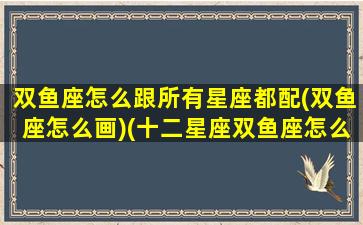 双鱼座怎么跟所有星座都配(双鱼座怎么画)(十二星座双鱼座怎么